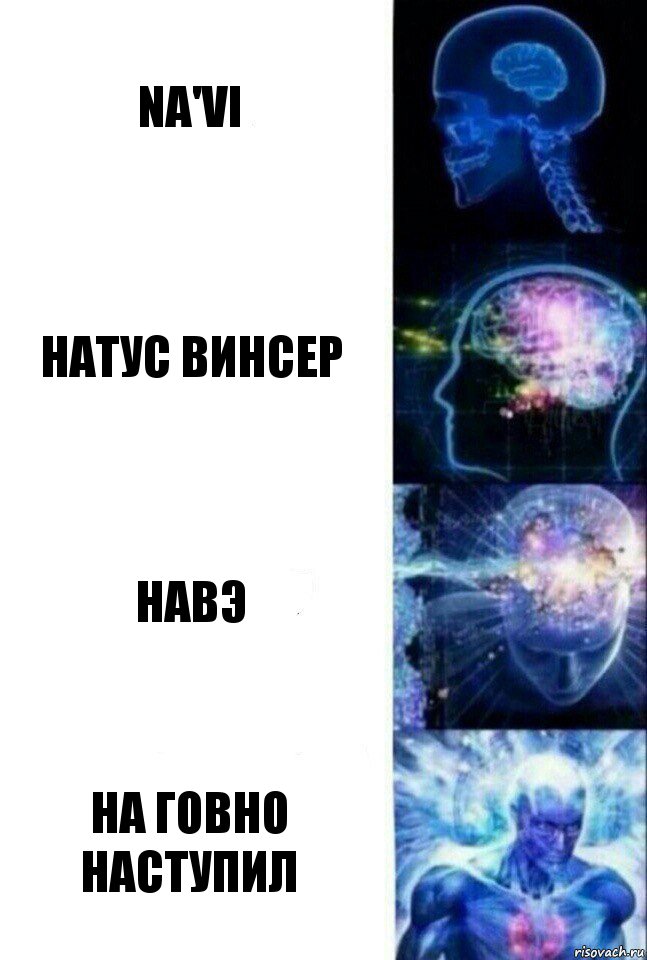 NA'VI

НАТУС ВИНСЕР

НАВЭ

НА ГОВНО НАСТУПИЛ

risovach.ru